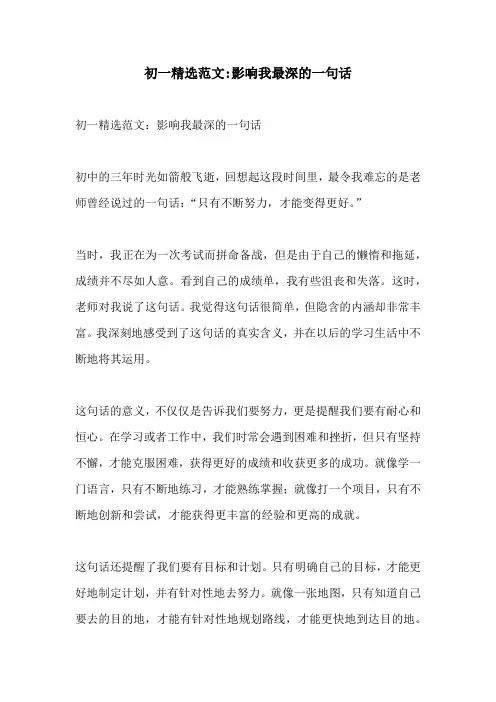 初一精选范文:影响我最深的一句话

初一精选范文：影响我最深的一句话

初中的三年时光如箭般飞逝，回想起这段时间里，最令我难忘的是老师曾经说过的一句话：“只有不断努力，才能变得更好。”

当时，我正在为一次考试而拼命备战，但是由于自己的懒惰和拖延，成绩并不尽如人意。看到自己的成绩单，我有些沮丧和失落。这时，老师对我说了这句话。我觉得这句话很简单，但隐含的内涵却非常丰富。我深刻地感受到了这句话的真实含义，并在以后的学习生活中不断地将其运用。

这句话的意义，不仅仅是告诉我们要努力，更是提醒我们要有耐心和恒心。在学习或者工作中，我们时常会遇到困难和挫折，但只有坚持不懈，才能克服困难，获得更好的成绩和收获更多的成功。就像学一门语言，只有不断地练习，才能熟练掌握；就像打一个项目，只有不断地创新和尝试，才能获得更丰富的经验和更高的成就。

这句话还提醒了我们要有目标和计划。只有明确自己的目标，才能更好地制定计划，并有针对性地去努力。就像一张地图，只有知道自己要去的目的地，才能有针对性地规划路线，才能更快地到达目的地。